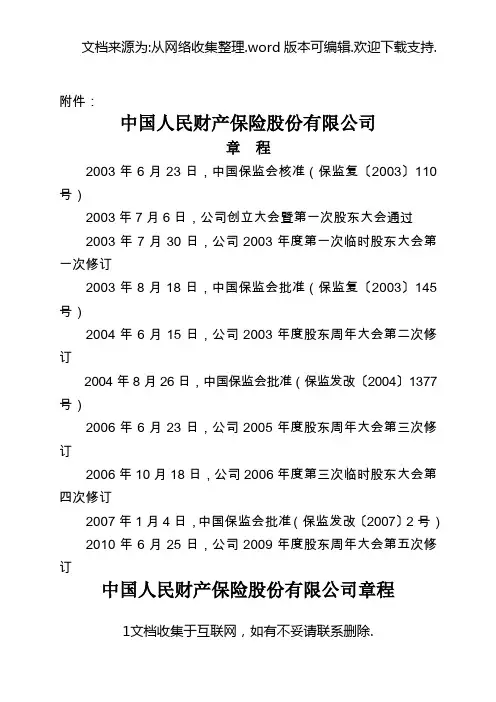 文档来源为:从网络收集整理.word 版本可编辑.欢迎下载支持.

附件：

中国人民财产保险股份有限公司

章 程

2003 年 6 月 23 日，中国保监会核准（保监复〔2003〕110 号）

2003 年 7 月 6 日，公司创立大会暨第一次股东大会通过

2003 年 7 月 30 日，公司 2003 年度第一次临时股东大会第一次修订

2003 年 8 月 18 日，中国保监会批准（保监复〔2003〕145 号）

2004 年 6 月 15 日，公司 2003 年度股东周年大会第二次修订

2004 年 8 月 26 日，中国保监会批准（保监发改〔2004〕1377 号）

2006 年 6 月 23 日，公司 2005 年度股东周年大会第三次修订

2006 年 10 月 18 日，公司 2006 年度第三次临时股东大会第四次修订

2007 年 1 月 4 日，中国保监会批准（保监发改〔2007〕2 号）

2010 年 6 月 25 日，公司 2009 年度股东周年大会第五次修订

中国人民财产保险股份有限公司章程

1文档收集于互联网，如有不妥请联系删除.